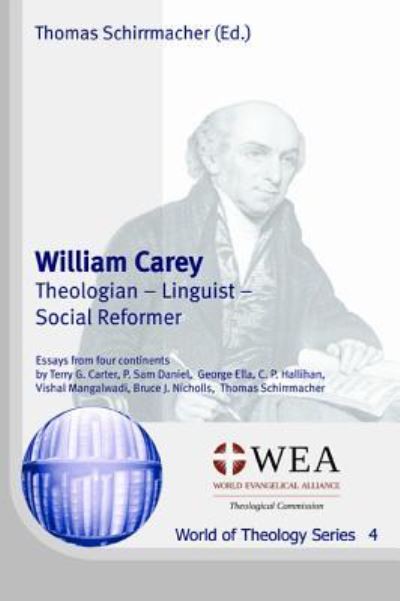 Thomas Schirrmacher (Ed.)

William Carey
Theologian – Linguist – Social Reformer

Essays from four continents by Terry G. Carter, P. Sam Daniel, George Ella, C. P. Hallihan, Vishal Mangalwadi, Bruce J. Nicholls, Thomas Schirrmacher

WEA
WORLD EVANGELICAL ALLIANCE
Theological Commission

World of Theology Series 4